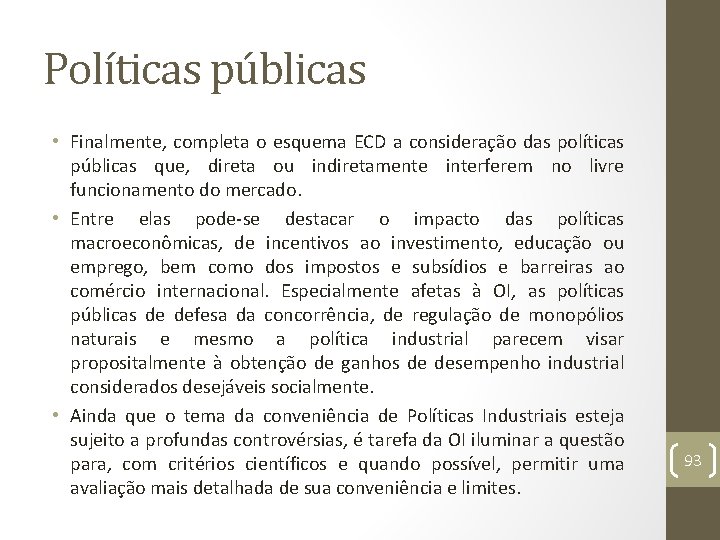 Políticas públicas

• Finalmente, completa o esquema ECD a consideração das políticas públicas que, direta ou indiretamente interferem no livre funcionamento do mercado.
• Entre elas pode-se destacar o impacto das políticas macroeconômicas, de incentivos ao investimento, educação ou emprego, bem como dos impostos e subsídios e barreiras ao comércio internacional. Especialmente afetas à OI, as políticas públicas de defesa da concorrência, de regulação de monopólios naturais e mesmo a política industrial parecem visar propositalmente à obtenção de ganhos de desempenho industrial considerados desejáveis socialmente.
• Ainda que o tema da conveniência de Políticas Industriais esteja sujeito a profundas controvérsias, é tarefa da OI iluminar a questão para, com critérios científicos e quando possível, permitir uma avaliação mais detalhada de sua conveniência e limites.

93